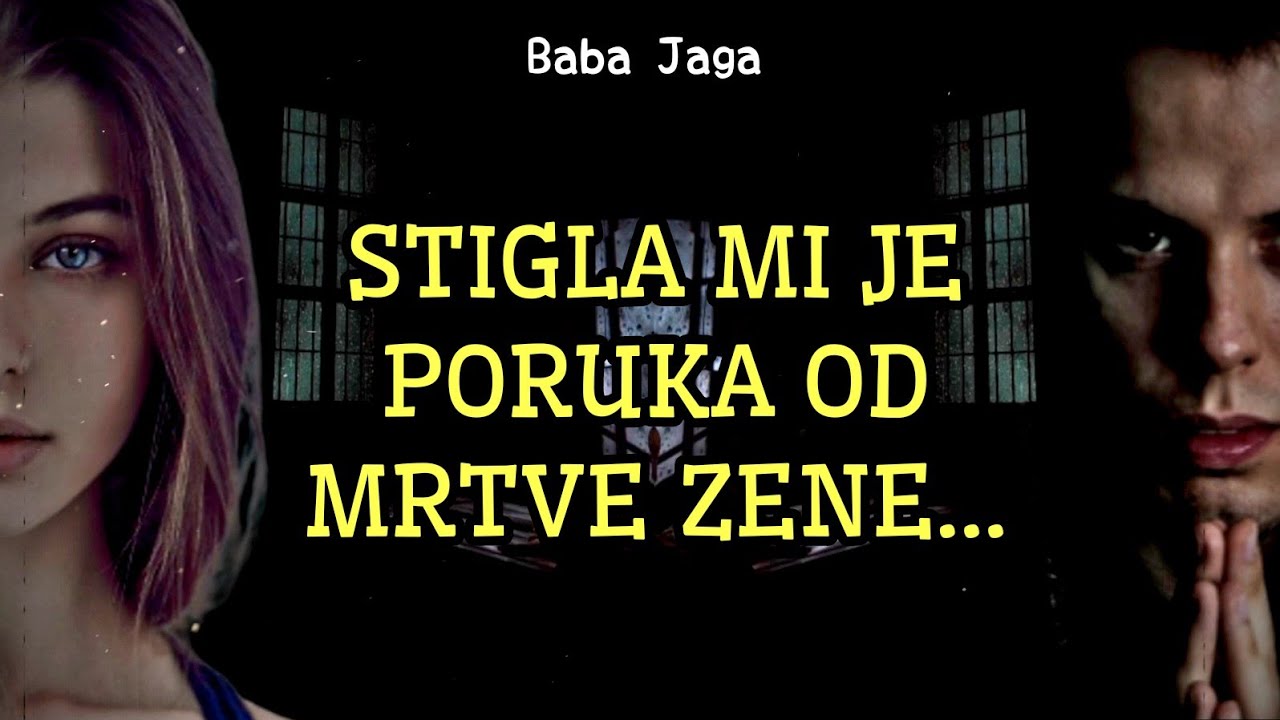 Baba Jaga

STIGLA MI JE PORUKA OD MRTVE ZENE...